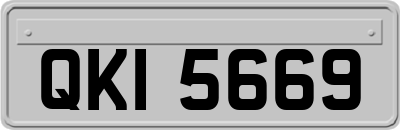 QKI 5669